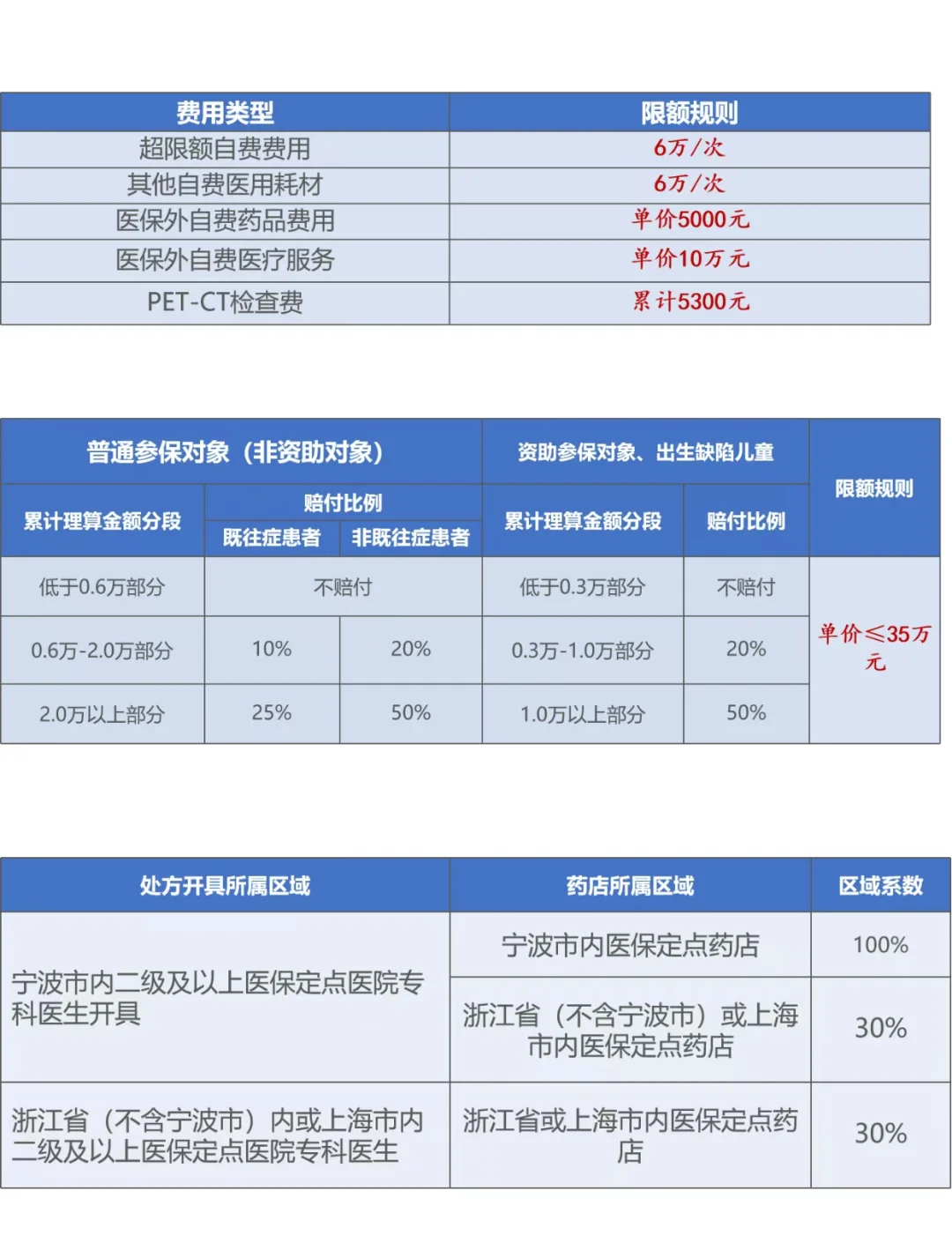 | 费用类型 | 限额规则 |
|---|---|
| 超限额自费费用 | 6万/次 |
| 其他自费医用耗材 | 6万/次 |
| 医保外自费药品费用 | 单价5000元 |
| 医保外自费医疗服务 | 单价10万元 |
| PET-CT检查费 | 累计5300元 |

| 普通参保对象（非资助对象） | | | 资助参保对象、出生缺陷儿童 | | 限额规则 |
|---|---|---|---|---|---|
| 累计理算金额分段 | 赔付比例 | | 累计理算金额分段 | 赔付比例 | |
| | 既往症患者 | 非既往症患者 | | | |
| 低于0.6万部分 | 不赔付 | | 低于0.3万部分 | 不赔付 | 单价≤35万元 |
| 0.6万-2.0万部分 | 10% | 20% | 0.3万-1.0万部分 | 20% | |
| 2.0万以上部分 | 25% | 50% | 1.0万以上部分 | 50% | |

| 处方开具所属区域 | 药店所属区域 | 区域系数 |
|---|---|---|
| 宁波市内二级及以上医保定点医院专科医生开具 | 宁波市内医保定点药店 | 100% |
| | 浙江省（不含宁波市）或上海市内医保定点药店 | 30% |
| 浙江省（不含宁波市）内或上海市内二级及以上医保定点医院专科医生 | 浙江省或上海市内医保定点药店 | 30% |